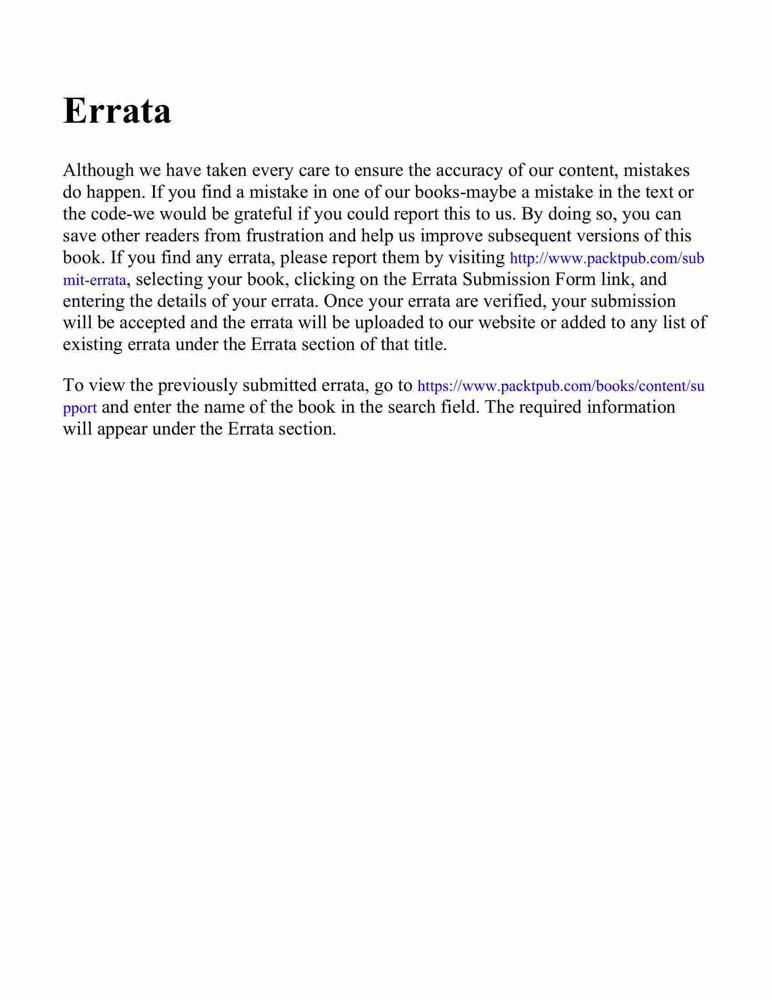 Errata

Although we have taken every care to ensure the accuracy of our content, mistakes do happen. If you find a mistake in one of our books-maybe a mistake in the text or the code-we would be grateful if you could report this to us. By doing so, you can save other readers from frustration and help us improve subsequent versions of this book. If you find any errata, please report them by visiting http://www.packtpub.com/submit-errata, selecting your book, clicking on the Errata Submission Form link, and entering the details of your errata. Once your errata are verified, your submission will be accepted and the errata will be uploaded to our website or added to any list of existing errata under the Errata section of that title.

To view the previously submitted errata, go to https://www.packtpub.com/books/content/support and enter the name of the book in the search field. The required information will appear under the Errata section.